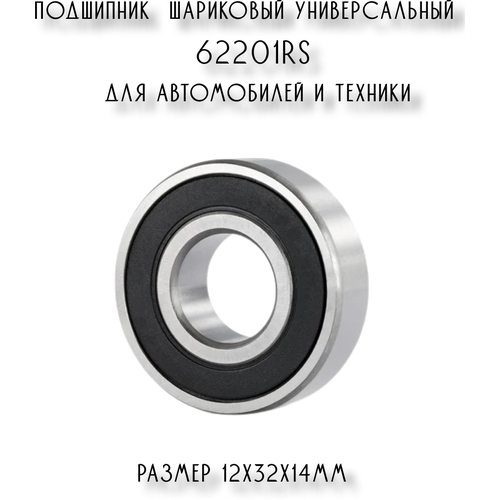 ПОДШИПНИК ШАРИКОВЫЙ УНИВЕРСАЛЬНЫЙ
62201RS
ДЛЯ АВТОМОБИЛЕЙ И ТЕХНИКИ

РАЗМЕР 12Х32Х14ММ